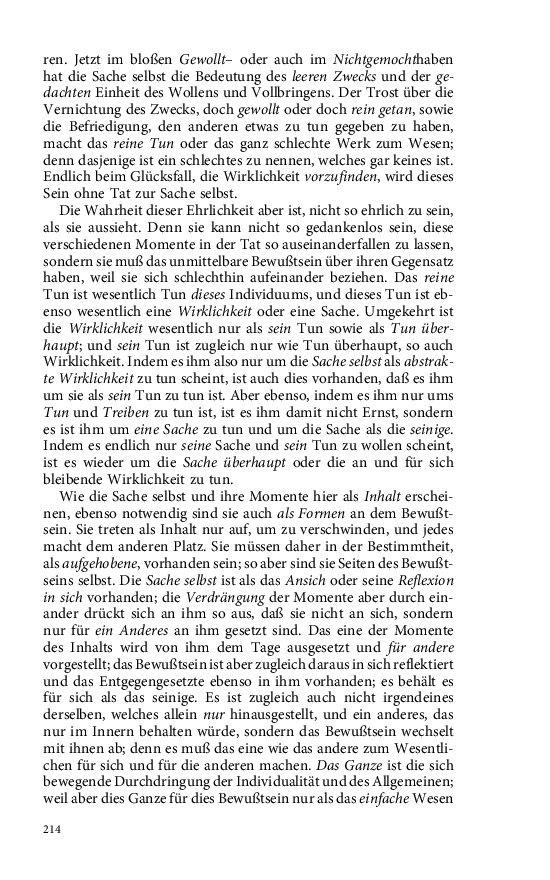 ren. Jetzt im bloßen Gewollt– oder auch im Nichtgemochthaben hat die Sache selbst die Bedeutung des leeren Zwecks und der gedachten Einheit des Wollens und Vollbringens. Der Trost über die Vernichtung des Zwecks, doch gewollt oder doch rein getan, sowie die Befriedigung, den anderen etwas zu tun gegeben zu haben, macht das reine Tun oder das ganz schlechte Werk zum Wesen; denn dasjenige ist ein schlechtes zu nennen, welches gar keines ist. Endlich beim Glücksfall, die Wirklichkeit vorzufinden, wird dieses Sein ohne Tat zur Sache selbst.

Die Wahrheit dieser Ehrlichkeit aber ist, nicht so ehrlich zu sein, als sie aussieht. Denn sie kann nicht so gedankenlos sein, diese verschiedenen Momente in der Tat so auseinanderfallen zu lassen, sondern sie muß das unmittelbare Bewußtsein über ihren Gegensatz haben, weil sie sich schlechthin aufeinander beziehen. Das reine Tun ist wesentlich Tun dieses Individuums, und dieses Tun ist ebenso wesentlich eine Wirklichkeit oder eine Sache. Umgekehrt ist die Wirklichkeit wesentlich nur als sein Tun sowie als Tun überhaupt; und sein Tun ist zugleich nur wie Tun überhaupt, so auch Wirklichkeit. Indem es ihm also nur um die Sache selbst als abstrakte Wirklichkeit zu tun scheint, ist auch dies vorhanden, daß es ihm um sie als sein Tun zu tun ist. Aber ebenso, indem es ihm nur ums Tun und Treiben zu tun ist, ist es ihm damit nicht Ernst, sondern es ist ihm um eine Sache zu tun und um die Sache als die seinige. Indem es endlich nur seine Sache und sein Tun zu wollen scheint, ist es wieder um die Sache überhaupt oder die an und für sich bleibende Wirklichkeit zu tun.

Wie die Sache selbst und ihre Momente hier als Inhalt erscheinen, ebenso notwendig sind sie auch als Formen an dem Bewußtsein. Sie treten als Inhalt nur auf, um zu verschwinden, und jedes macht dem anderen Platz. Sie müssen daher in der Bestimmtheit, als aufgehobene, vorhanden sein; so aber sind sie Seiten des Bewußtseins selbst. Die Sache selbst ist als das Ansich oder seine Reflexion in sich vorhanden; die Verdrängung der Momente aber durch einander drückt sich an ihm so aus, daß sie nicht an sich, sondern nur für ein Anderes an ihm gesetzt sind. Das eine der Momente des Inhalts wird von ihm dem Tage ausgesetzt und für andere vorgestellt; das Bewußtsein ist aber zugleich daraus in sich reflektiert und das Entgegengesetzte ebenso in ihm vorhanden; es behält es für sich als das seinige. Es ist zugleich auch nicht irgendeines derselben, welches allein nur hinausgestellt, und ein anderes, das nur im Innern behalten würde, sondern das Bewußtsein wechselt mit ihnen ab; denn es muß das eine wie das andere zum Wesentlichen für sich und für die anderen machen. Das Ganze ist die sich bewegende Durchdringung der Individualität und des Allgemeinen; weil aber dies Ganze für dies Bewußtsein nur als das einfache Wesen

214